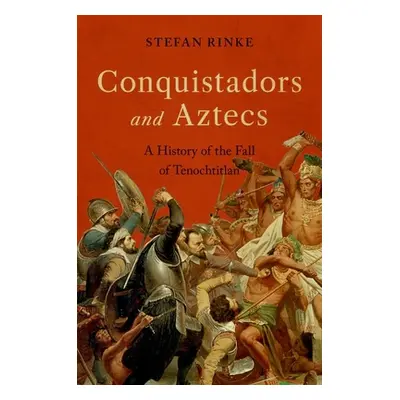 STEFAN RINKE

Conquistadors and Aztecs

A History of the Fall of Tenochtitlan